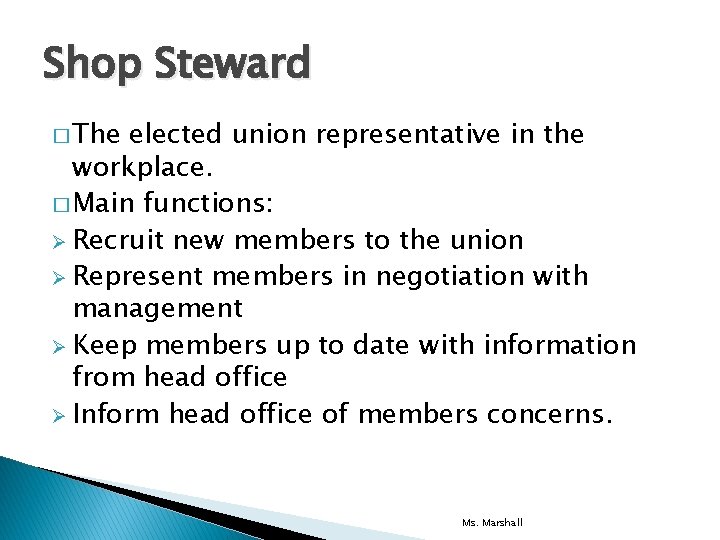 Shop Steward

□ The elected union representative in the workplace.

□ Main functions:

➢ Recruit new members to the union

➢ Represent members in negotiation with management

➢ Keep members up to date with information from head office

➢ Inform head office of members concerns.

Ms. Marshall